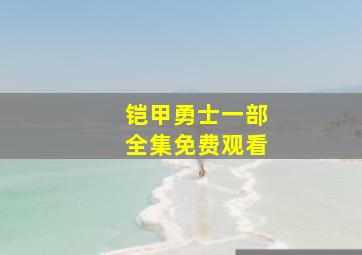 铠甲勇士一部
全集免费观看